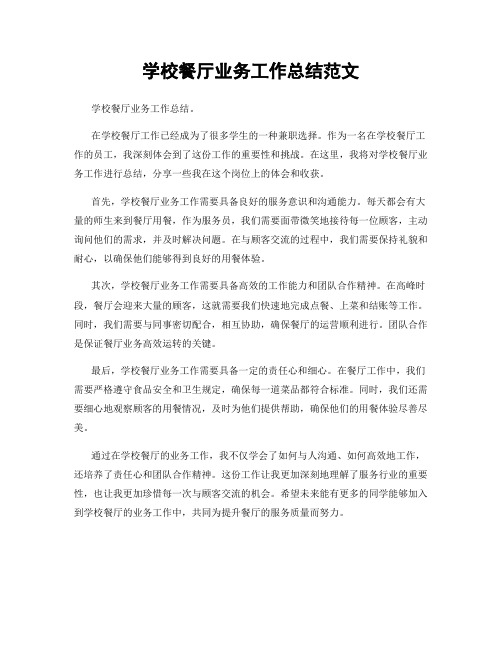 学校餐厅业务工作总结范文

学校餐厅业务工作总结。

在学校餐厅工作已经成为了很多学生的一种兼职选择。作为一名在学校餐厅工作的员工，我深刻体会到了这份工作的重要性和挑战。在这里，我将对学校餐厅业务工作进行总结，分享一些我在这个岗位上的体会和收获。

首先，学校餐厅业务工作需要具备良好的服务意识和沟通能力。每天都会有大量的师生来到餐厅用餐，作为服务员，我们需要面带微笑地接待每一位顾客，主动询问他们的需求，并及时解决问题。在与顾客交流的过程中，我们需要保持礼貌和耐心，以确保他们能够得到良好的用餐体验。

其次，学校餐厅业务工作需要具备高效的工作能力和团队合作精神。在高峰时段，餐厅会迎来大量的顾客，这就需要我们快速地完成点餐、上菜和结账等工作。同时，我们需要与同事密切配合，相互协助，确保餐厅的运营顺利进行。团队合作是保证餐厅业务高效运转的关键。

最后，学校餐厅业务工作需要具备一定的责任心和细心。在餐厅工作中，我们需要严格遵守食品安全和卫生规定，确保每一道菜品都符合标准。同时，我们还需要细心地观察顾客的用餐情况，及时为他们提供帮助，确保他们的用餐体验尽善尽美。

通过在学校餐厅的业务工作，我不仅学会了如何与人沟通、如何高效地工作，还培养了责任心和团队合作精神。这份工作让我更加深刻地理解了服务行业的重要性，也让我更加珍惜每一次与顾客交流的机会。希望未来能有更多的同学能够加入到学校餐厅的业务工作中，共同为提升餐厅的服务质量而努力。